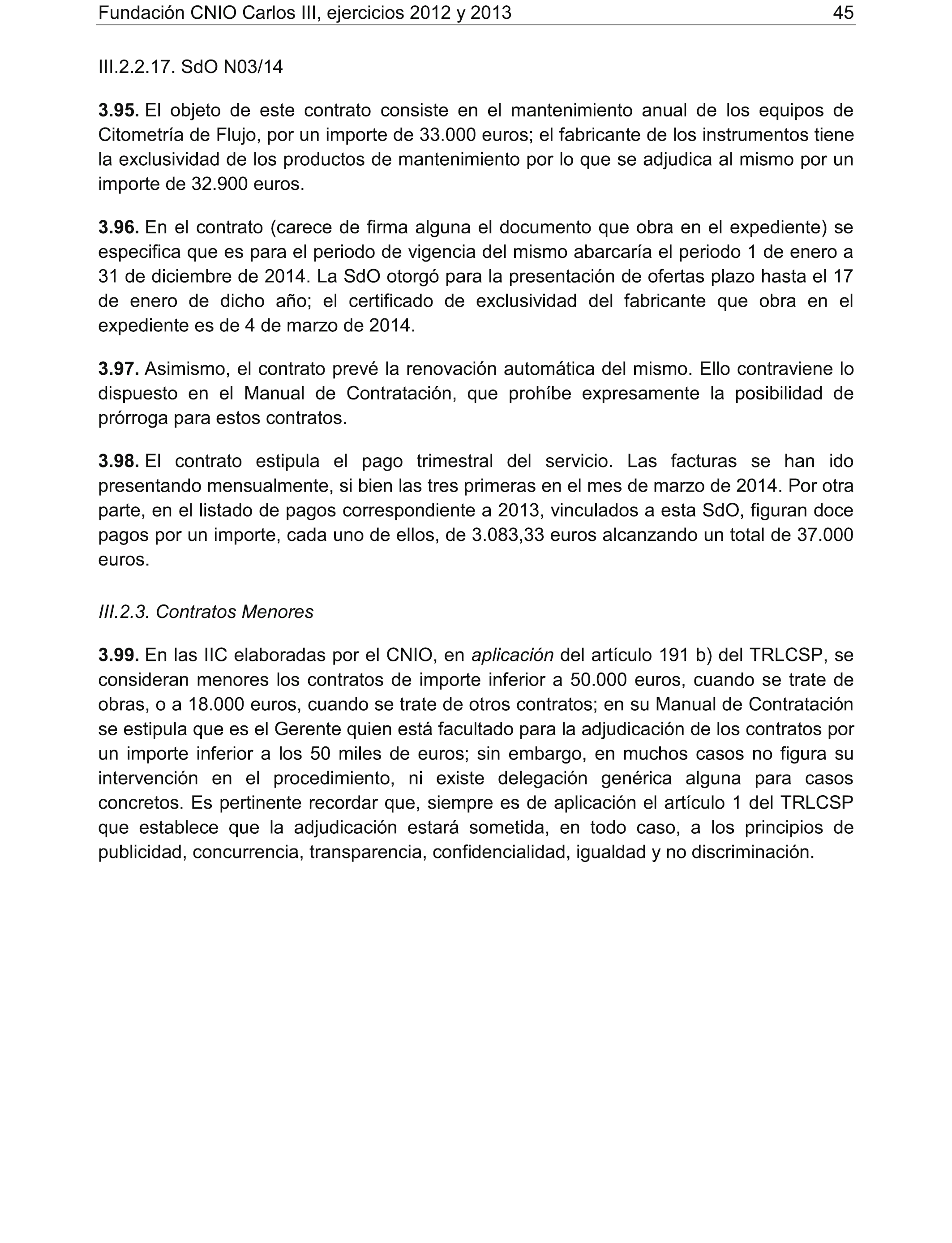 Fundación CNIO Carlos III, ejercicios 2012 y 2013 45

III.2.2.17. SdO N03/14

3.95. El objeto de este contrato consiste en el mantenimiento anual de los equipos de Citometría de Flujo, por un importe de 33.000 euros; el fabricante de los instrumentos tiene la exclusividad de los productos de mantenimiento por lo que se adjudica al mismo por un importe de 32.900 euros.

3.96. En el contrato (carece de firma alguna el documento que obra en el expediente) se especifica que es para el periodo de vigencia del mismo abarcaría el periodo 1 de enero a 31 de diciembre de 2014. La SdO otorgó para la presentación de ofertas plazo hasta el 17 de enero de dicho año; el certificado de exclusividad del fabricante que obra en el expediente es de 4 de marzo de 2014.

3.97. Asimismo, el contrato prevé la renovación automática del mismo. Ello contraviene lo dispuesto en el Manual de Contratación, que prohíbe expresamente la posibilidad de prórroga para estos contratos.

3.98. El contrato estipula el pago trimestral del servicio. Las facturas se han ido presentando mensualmente, si bien las tres primeras en el mes de marzo de 2014. Por otra parte, en el listado de pagos correspondiente a 2013, vinculados a esta SdO, figuran doce pagos por un importe, cada uno de ellos, de 3.083,33 euros alcanzando un total de 37.000 euros.

III.2.3. Contratos Menores

3.99. En las IIC elaboradas por el CNIO, en aplicación del artículo 191 b) del TRLCSP, se consideran menores los contratos de importe inferior a 50.000 euros, cuando se trate de obras, o a 18.000 euros, cuando se trate de otros contratos; en su Manual de Contratación se estipula que es el Gerente quien está facultado para la adjudicación de los contratos por un importe inferior a los 50 miles de euros; sin embargo, en muchos casos no figura su intervención en el procedimiento, ni existe delegación genérica alguna para casos concretos. Es pertinente recordar que, siempre es de aplicación el artículo 1 del TRLCSP que establece que la adjudicación estará sometida, en todo caso, a los principios de publicidad, concurrencia, transparencia, confidencialidad, igualdad y no discriminación.